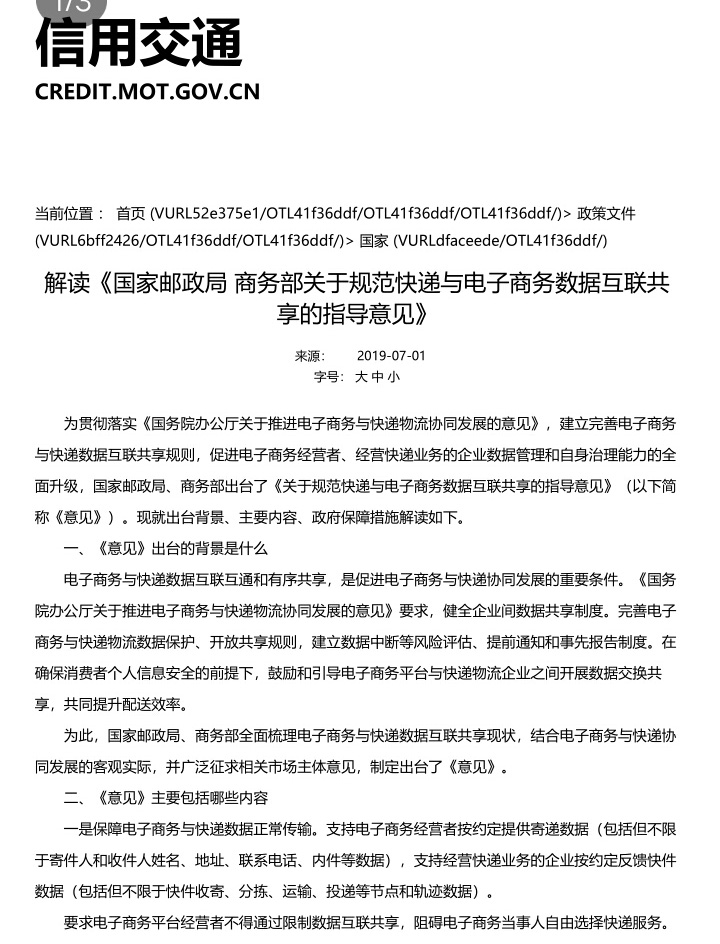 1/3

信用交通
CREDIT.MOT.GOV.CN

当前位置： 首页 (VURL52e375e1/OTL41f36ddf/OTL41f36ddf/OTL41f36ddf/)> 政策文件 (VURL6bff2426/OTL41f36ddf/OTL41f36ddf/)> 国家 (VURLdfaceede/OTL41f36ddf/)

解读《国家邮政局 商务部关于规范快递与电子商务数据互联共享的指导意见》

来源： 2019-07-01
字号： 大 中 小

为贯彻落实《国务院办公厅关于推进电子商务与快递物流协同发展的意见》，建立完善电子商务与快递数据互联共享规则，促进电子商务经营者、经营快递业务的企业数据管理和自身治理能力的全面升级，国家邮政局、商务部出台了《关于规范快递与电子商务数据互联共享的指导意见》（以下简称《意见》）。现就出台背景、主要内容、政府保障措施解读如下。

一、《意见》出台的背景是什么

电子商务与快递数据互联互通和有序共享，是促进电子商务与快递协同发展的重要条件。《国务院办公厅关于推进电子商务与快递物流协同发展的意见》要求，健全企业间数据共享制度。完善电子商务与快递物流数据保护、开放共享规则，建立数据中断等风险评估、提前通知和事先报告制度。在确保消费者个人信息安全的前提下，鼓励和引导电子商务平台与快递物流企业之间开展数据交换共享，共同提升配送效率。

为此，国家邮政局、商务部全面梳理电子商务与快递数据互联共享现状，结合电子商务与快递协同发展的客观实际，并广泛征求相关市场主体意见，制定出台了《意见》。

二、《意见》主要包括哪些内容

一是保障电子商务与快递数据正常传输。支持电子商务经营者按约定提供寄递数据（包括但不限于寄件人和收件人姓名、地址、联系电话、内件等数据），支持经营快递业务的企业按约定反馈快件数据（包括但不限于快件收寄、分拣、运输、投递等节点和轨迹数据）。

要求电子商务平台经营者不得通过限制数据互联共享，阻碍电子商务当事人自由选择快递服务。